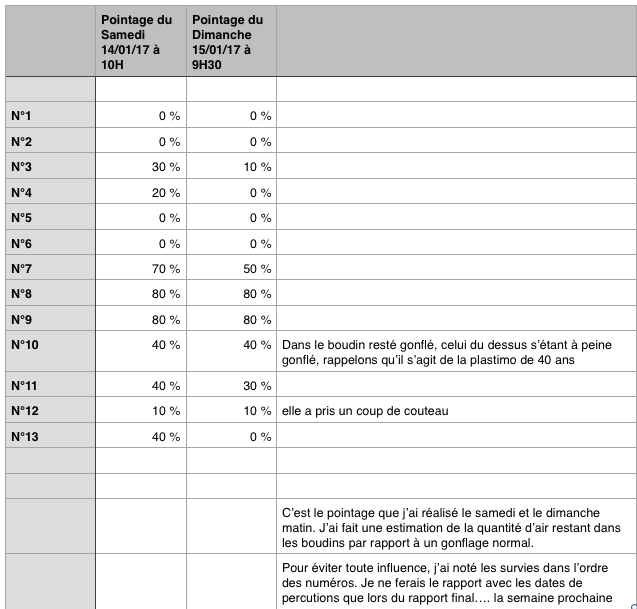 | | Pointage du Samedi 14/01/17 à 10H | Pointage du Dimanche 15/01/17 à 9H30 | |
|---|---|---|---|
| | | | |
| N°1 | 0 % | 0 % | |
| N°2 | 0 % | 0 % | |
| N°3 | 30 % | 10 % | |
| N°4 | 20 % | 0 % | |
| N°5 | 0 % | 0 % | |
| N°6 | 0 % | 0 % | |
| N°7 | 70 % | 50 % | |
| N°8 | 80 % | 80 % | |
| N°9 | 80 % | 80 % | |
| N°10 | 40 % | 40 % | Dans le boudin resté gonflé, celui du dessus s'étant à peine gonflé, rappelons qu'il s'agit de la plastimo de 40 ans |
| N°11 | 40 % | 30 % | |
| N°12 | 10 % | 10 % | elle a pris un coup de couteau |
| N°13 | 40 % | 0 % | |
| | | | |
| | | | |
| | | | C'est le pointage que j'ai réalisé le samedi et le dimanche matin. J'ai fait une estimation de la quantité d'air restant dans les boudins par rapport à un gonflage normal. |
| | | | Pour éviter toute influence, j'ai noté les survies dans l'ordre des numéros. Je ne ferais le rapport avec les dates de percutions que lors du rapport final…. la semaine prochaine |